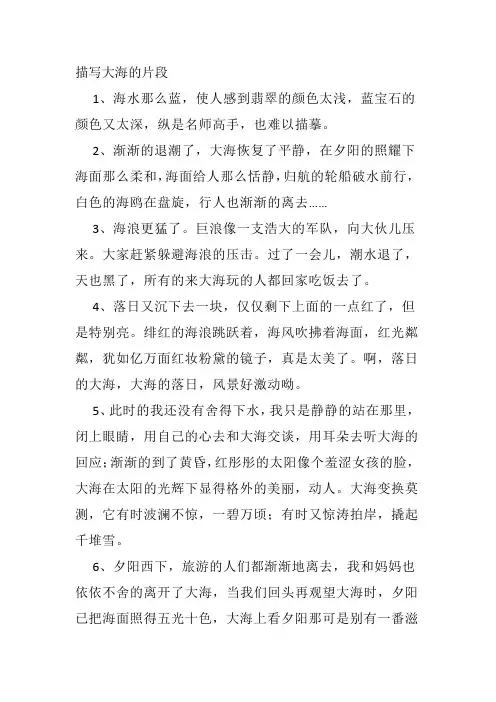 描写大海的片段

1、海水那么蓝，使人感到翡翠的颜色太浅，蓝宝石的颜色又太深，纵是名师高手，也难以描摹。

2、渐渐的退潮了，大海恢复了平静，在夕阳的照耀下海面那么柔和，海面给人那么恬静，归航的轮船破水前行，白色的海鸥在盘旋，行人也渐渐的离去……

3、海浪更猛了。巨浪像一支浩大的军队，向大伙儿压来。大家赶紧躲避海浪的压击。过了一会儿，潮水退了，天也黑了，所有的来大海玩的人都回家吃饭去了。

4、落日又沉下去一块，仅仅剩下上面的一点红了，但是特别亮。绯红的海浪跳跃着，海风吹拂着海面，红光粼粼，犹如亿万面红妆粉黛的镜子，真是太美了。啊，落日的大海，大海的落日，风景好激动呦。

5、此时的我还没有舍得下水，我只是静静的站在那里，闭上眼睛，用自己的心去和大海交谈，用耳朵去听大海的回应；渐渐的到了黄昏，红彤彤的太阳像个羞涩女孩的脸，大海在太阳的光辉下显得格外的美丽，动人。大海变换莫测，它有时波澜不惊，一碧万顷；有时又惊涛拍岸，撬起千堆雪。

6、夕阳西下，旅游的人们都渐渐地离去，我和妈妈也依依不舍的离开了大海，当我们回头再观望大海时，夕阳已把海面照得五光十色，大海上看夕阳那可是别有一番滋